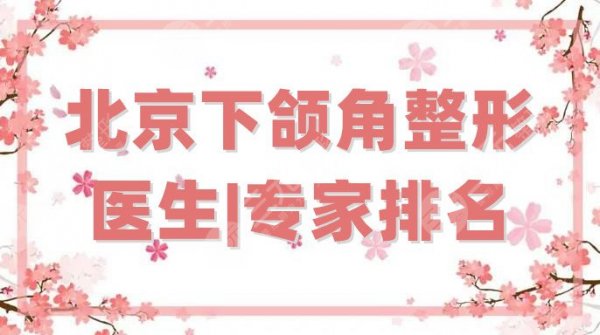 北京下颌角整形
医生|专家排名